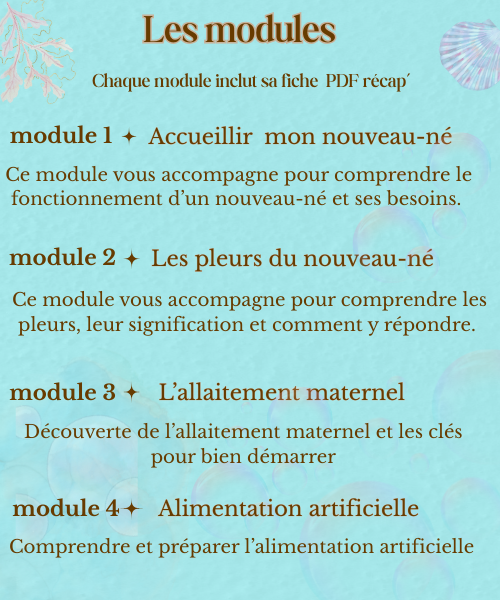 Les modules

Chaque module inclut sa fiche PDF récap'

module 1 ✦ Accueillir mon nouveau-né

Ce module vous accompagne pour comprendre le fonctionnement d'un nouveau-né et ses besoins.

module 2 ✦ Les pleurs du nouveau-né

Ce module vous accompagne pour comprendre les pleurs, leur signification et comment y répondre.

module 3 ✦ L'allaitement maternel

Découverte de l'allaitement maternel et les clés pour bien démarrer

module 4 ✦ Alimentation artificielle

Comprendre et préparer l'alimentation artificielle